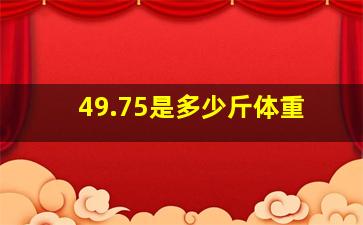 49.75是多少斤体重